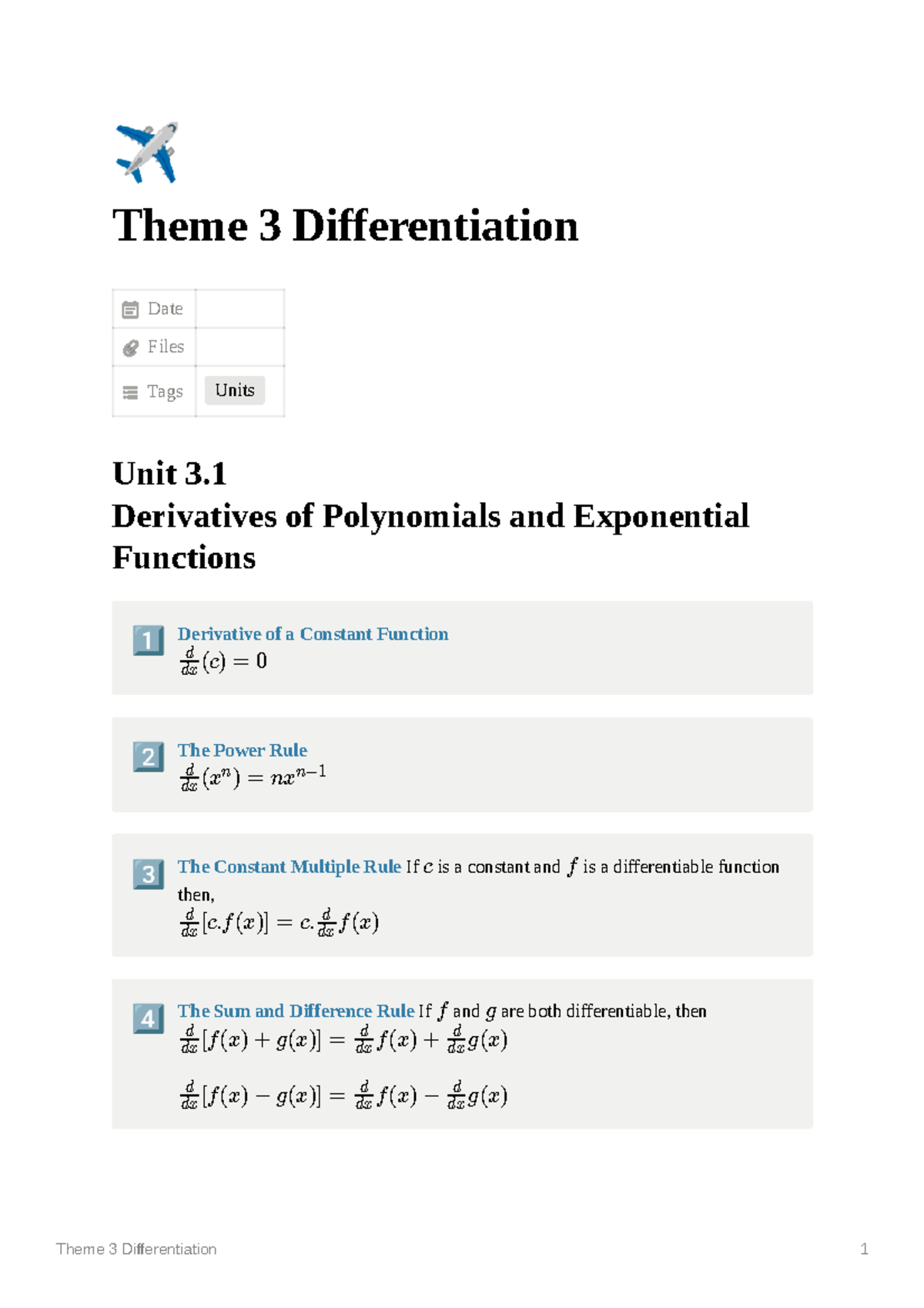 Theme 3 Differentiation

| Date | |
|---|---|
| Files | |
| Tags | Units |

Unit 3.1
Derivatives of Polynomials and Exponential Functions

1 Derivative of a Constant Function
$\frac{d}{dx}(c) = 0$

2 The Power Rule
$\frac{d}{dx}(x^n) = nx^{n-1}$

3 The Constant Multiple Rule If $c$ is a constant and $f$ is a differentiable function then,
$\frac{d}{dx}[c.f(x)] = c.\frac{d}{dx}f(x)$

4 The Sum and Difference Rule If $f$ and $g$ are both differentiable, then
$\frac{d}{dx}[f(x) + g(x)] = \frac{d}{dx}f(x) + \frac{d}{dx}g(x)$

$\frac{d}{dx}[f(x) - g(x)] = \frac{d}{dx}f(x) - \frac{d}{dx}g(x)$

Theme 3 Differentiation 1